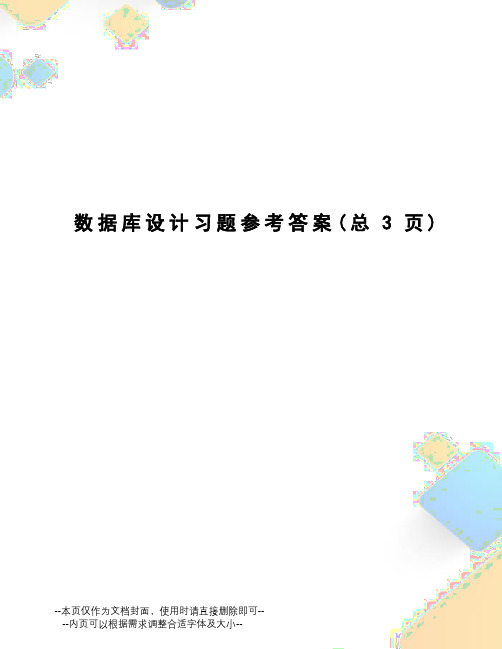 数据库设计习题参考答案(总 3 页)

--本页仅作为文档封面，使用时请直接删除即可--
--内页可以根据需求调整合适字体及大小--